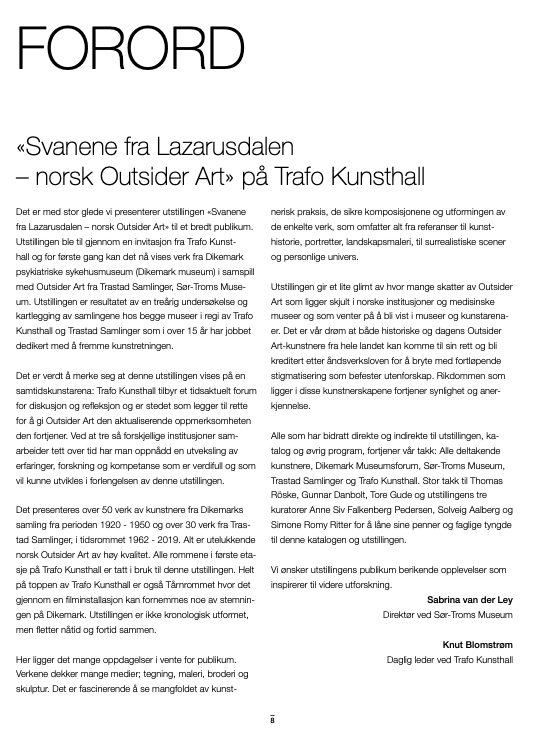 FORORD

«Svanene fra Lazarusdalen – norsk Outsider Art» på Trafo Kunsthall

Det er med stor glede vi presenterer utstillingen «Svanene fra Lazarusdalen – norsk Outsider Art» til et bredt publikum. Utstillingen ble til gjennom en invitasjon fra Trafo Kunsthall og for første gang kan det nå vises verk fra Dikemark psykiatriske sykehusmuseum (Dikemark museum) i samspill med Outsider Art fra Trastad Samlinger, Sør-Troms Museum. Utstillingen er resultatet av en treårig undersøkelse og kartlegging av samlingene hos begge museer i regi av Trafo Kunsthall og Trastad Samlinger som i over 15 år har jobbet dedikert med å fremme kunstretningen.

Det er verdt å merke seg at denne utstillingen vises på en samtidskunstarena: Trafo Kunsthall tilbyr et tidsaktuelt forum for diskusjon og refleksjon og er stedet som legger til rette for å gi Outsider Art den aktualiserende oppmerksomheten den fortjener. Ved at tre så forskjellige institusjoner samarbeider tett over tid har man oppnådd en utveksling av erfaringer, forskning og kompetanse som er verdifull og som vil kunne utvikles i forlengelsen av denne utstillingen.

Det presenteres over 50 verk av kunstnere fra Dikemarks samling fra perioden 1920 - 1950 og over 30 verk fra Trastad Samlinger, i tidsrommet 1962 - 2019. Alt er utelukkende norsk Outsider Art av høy kvalitet. Alle rommene i første etasje på Trafo Kunsthall er tatt i bruk til denne utstillingen. Helt på toppen av Trafo Kunsthall er også Tårnrommet hvor det gjennom en filminstallasjon kan fornemmes noe av stemningen på Dikemark. Utstillingen er ikke kronologisk utformet, men fletter nåtid og fortid sammen.

Her ligger det mange oppdagelser i vente for publikum. Verkene dekker mange medier; tegning, maleri, broderi og skulptur. Det er fascinerende å se mangfoldet av kunstnerisk praksis, de sikre komposisjonene og utformingen av de enkelte verk, som omfatter alt fra referanser til kunsthistorie, portretter, landskapsmaleri, til surrealistiske scener og personlige univers.

Utstillingen gir et lite glimt av hvor mange skatter av Outsider Art som ligger skjult i norske institusjoner og medisinske museer og som venter på å bli vist i museer og kunstarenaer. Det er vår drøm at både historiske og dagens Outsider Art-kunstnere fra hele landet kan komme til sin rett og bli kreditert etter åndsverksloven for å bryte med fortløpende stigmatisering som befester utenforskap. Rikdommen som ligger i disse kunstnerskapene fortjener synlighet og anerkjennelse.

Alle som har bidratt direkte og indirekte til utstillingen, katalog og øvrig program, fortjener vår takk: Alle deltakende kunstnere, Dikemark Museumsforum, Sør-Troms Museum, Trastad Samlinger og Trafo Kunsthall. Stor takk til Thomas Röske, Gunnar Danbolt, Tore Gude og utstillingens tre kuratorer Anne Siv Falkenberg Pedersen, Solveig Aalberg og Simone Romy Ritter for å låne sine penner og faglige tyngde til denne katalogen og utstillingen.

Vi ønsker utstillingens publikum berikende opplevelser som inspirerer til videre utforskning.

Sabrina van der Ley
Direktør ved Sør-Troms Museum

Knut Blomstrøm
Daglig leder ved Trafo Kunsthall

8